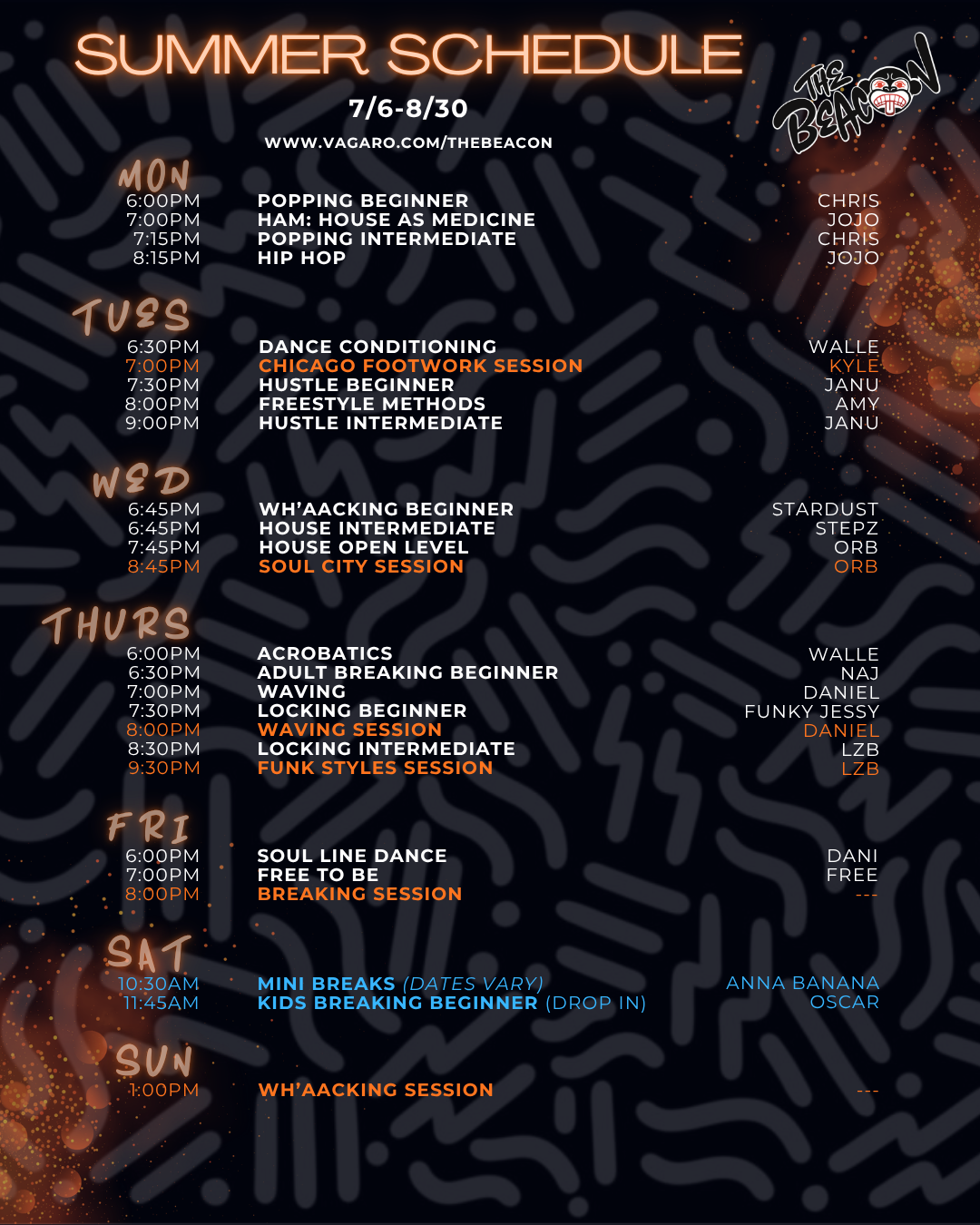 SUMMER SCHEDULE

7/6-8/30

WWW.VAGARO.COM/THEBEACON

THE BEACON

MON
6:00PM POPPING BEGINNER CHRIS
7:00PM HAM: HOUSE AS MEDICINE JOJO
7:15PM POPPING INTERMEDIATE CHRIS
8:15PM HIP HOP JOJO

TUES
6:30PM DANCE CONDITIONING WALLE
7:00PM CHICAGO FOOTWORK SESSION KYLE
7:30PM HUSTLE BEGINNER JANU
8:00PM FREESTYLE METHODS AMY
9:00PM HUSTLE INTERMEDIATE JANU

WED
6:45PM WH'AACKING BEGINNER STARDUST
6:45PM HOUSE INTERMEDIATE STEPZ
7:45PM HOUSE OPEN LEVEL ORB
8:45PM SOUL CITY SESSION ORB

THURS
6:00PM ACROBATICS WALLE
6:30PM ADULT BREAKING BEGINNER NAJ
7:00PM WAVING DANIEL
7:30PM LOCKING BEGINNER FUNKY JESSY
8:00PM WAVING SESSION DANIEL
8:30PM LOCKING INTERMEDIATE LZB
9:30PM FUNK STYLES SESSION LZB

FRI
6:00PM SOUL LINE DANCE DANI
7:00PM FREE TO BE FREE
8:00PM BREAKING SESSION ---

SAT
10:30AM MINI BREAKS (DATES VARY) ANNA BANANA
11:45AM KIDS BREAKING BEGINNER (DROP IN) OSCAR

SUN
1:00PM WH'AACKING SESSION ---